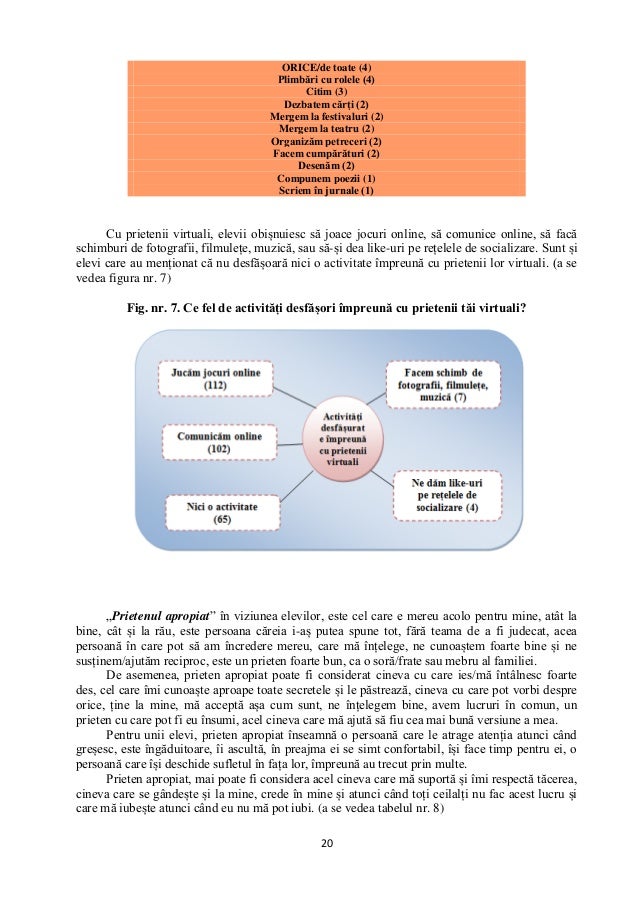 | ORICE/de toate (4) |
|---|
| Plimbări cu rolele (4) |
| Citim (3) |
| Dezbatem cărți (2) |
| Mergem la festivaluri (2) |
| Mergem la teatru (2) |
| Organizăm petreceri (2) |
| Facem cumpărături (2) |
| Desenăm (2) |
| Compunem poezii (1) |
| Scriem în jurnale (1) |

Cu prietenii virtuali, elevii obișnuiesc să joace jocuri online, să comunice online, să facă schimburi de fotografii, filmulețe, muzică, sau să-și dea like-uri pe rețelele de socializare. Sunt și elevi care au menționat că nu desfășoară nici o activitate împreună cu prietenii lor virtuali. (a se vedea figura nr. 7)

Fig. nr. 7. Ce fel de activități desfășori împreună cu prietenii tăi virtuali?

Jucăm jocuri online (112)

Comunicăm online (102)

Nici o activitate (65)

Activități desfășurat e împreună cu prietenii virtuali

Facem schimb de fotografii, filmulețe, muzică (7)

Ne dăm like-uri pe rețelele de socializare (4)

„Prietenul apropiat” în viziunea elevilor, este cel care e mereu acolo pentru mine, atât la bine, cât și la rău, este persoana căreia i-aș putea spune tot, fără teama de a fi judecat, acea persoană în care pot să am încredere mereu, care mă înțelege, ne cunoaștem foarte bine și ne susținem/ajutăm reciproc, este un prieten foarte bun, ca o soră/frate sau mebru al familiei.

De asemenea, prieten apropiat poate fi considerat cineva cu care ies/mă întâlnesc foarte des, cel care îmi cunoaște aproape toate secretele și le păstrează, cineva cu care pot vorbi despre orice, ține la mine, mă acceptă așa cum sunt, ne înțelegem bine, avem lucruri în comun, un prieten cu care pot fi eu însumi, acel cineva care mă ajută să fiu cea mai bună versiune a mea.

Pentru unii elevi, prieten apropiat înseamnă o persoană care le atrage atenția atunci când greșesc, este îngăduitoare, îi ascultă, în preajma ei se simt confortabil, își face timp pentru ei, o persoană care își deschide sufletul în fața lor, împreună au trecut prin multe.

Prieten apropiat, mai poate fi considera acel cineva care mă suportă și îmi respectă tăcerea, cineva care se gândește și la mine, crede în mine și atunci când toți ceilalți nu fac acest lucru și care mă iubește atunci când eu nu mă pot iubi. (a se vedea tabelul nr. 8)

20